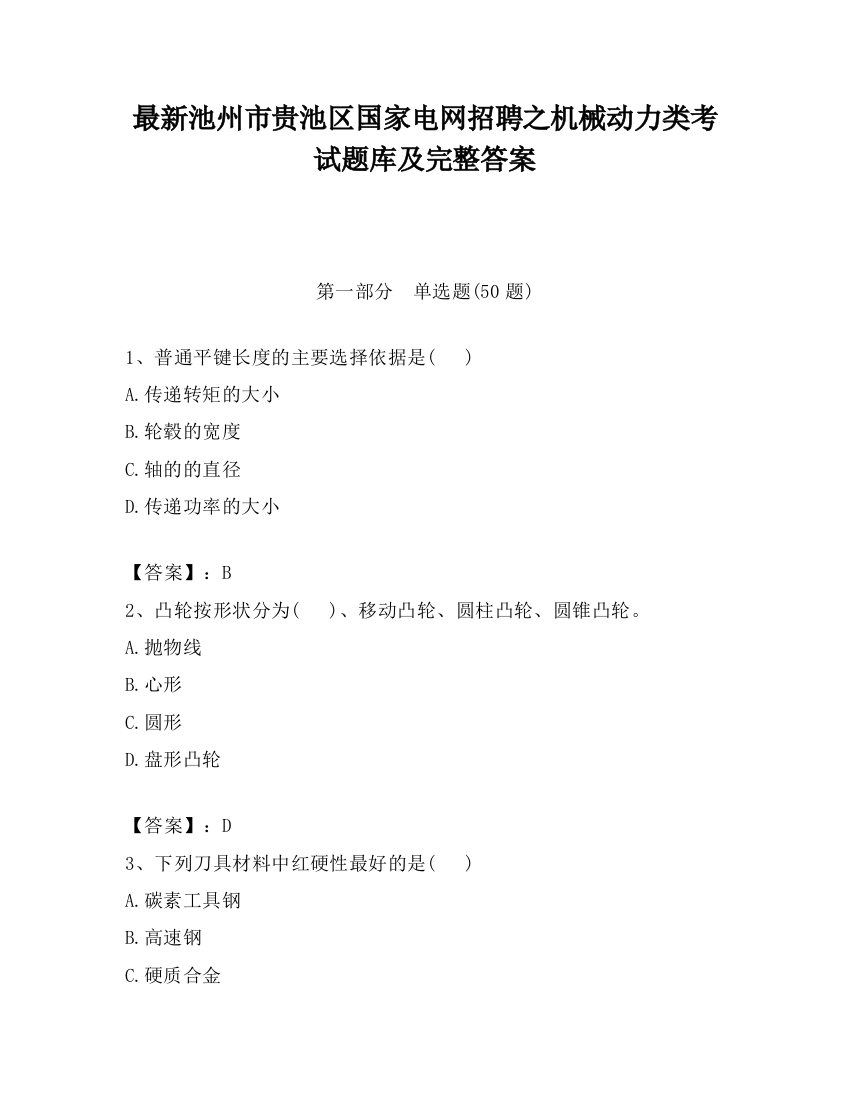 最新池州市贵池区国家电网招聘之机械动力类考试题库及完整答案

第一部分　单选题(50 题)

1、普通平键长度的主要选择依据是(　　)

A.传递转矩的大小

B.轮毂的宽度

C.轴的的直径

D.传递功率的大小

【答案】：B

2、凸轮按形状分为(　　)、移动凸轮、圆柱凸轮、圆锥凸轮。

A.抛物线

B.心形

C.圆形

D.盘形凸轮

【答案】：D

3、下列刀具材料中红硬性最好的是(　　)

A.碳素工具钢

B.高速钢

C.硬质合金